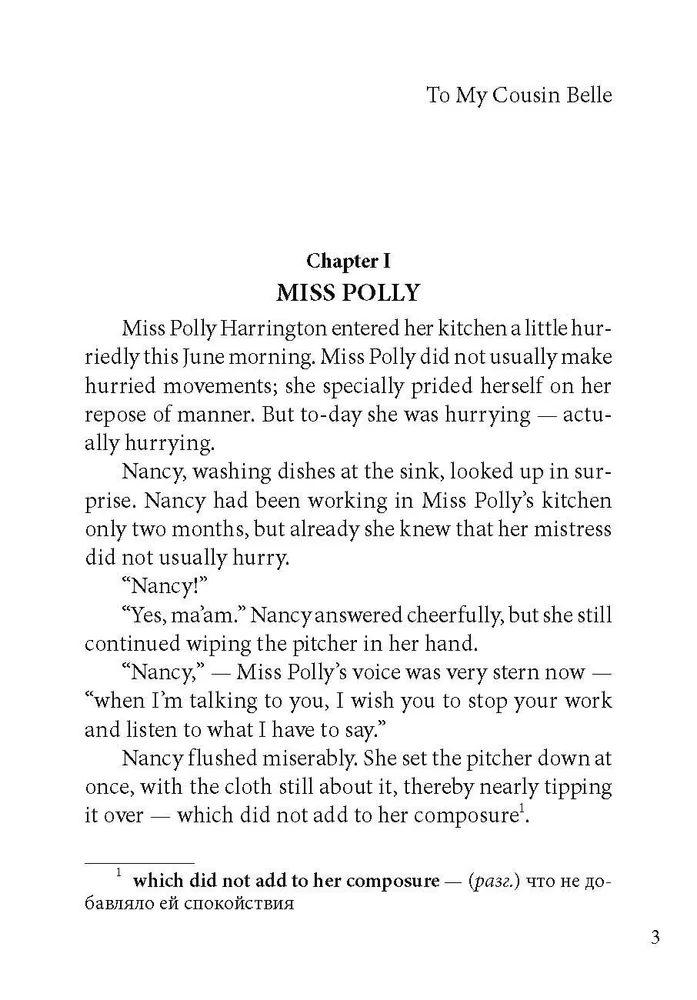 To My Cousin Belle

Chapter I
MISS POLLY

Miss Polly Harrington entered her kitchen a little hurriedly this June morning. Miss Polly did not usually make hurried movements; she specially prided herself on her repose of manner. But to-day she was hurrying — actually hurrying.

Nancy, washing dishes at the sink, looked up in surprise. Nancy had been working in Miss Polly's kitchen only two months, but already she knew that her mistress did not usually hurry.

"Nancy!"

"Yes, ma'am." Nancy answered cheerfully, but she still continued wiping the pitcher in her hand.

"Nancy," — Miss Polly's voice was very stern now — "when I'm talking to you, I wish you to stop your work and listen to what I have to say."

Nancy flushed miserably. She set the pitcher down at once, with the cloth still about it, thereby nearly tipping it over — which did not add to her composure$^1$.

$^1$ which did not add to her composure — (разг.) что не добавляло ей спокойствия

3